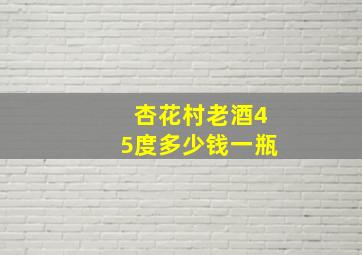 杏花村老酒45度多少钱一瓶